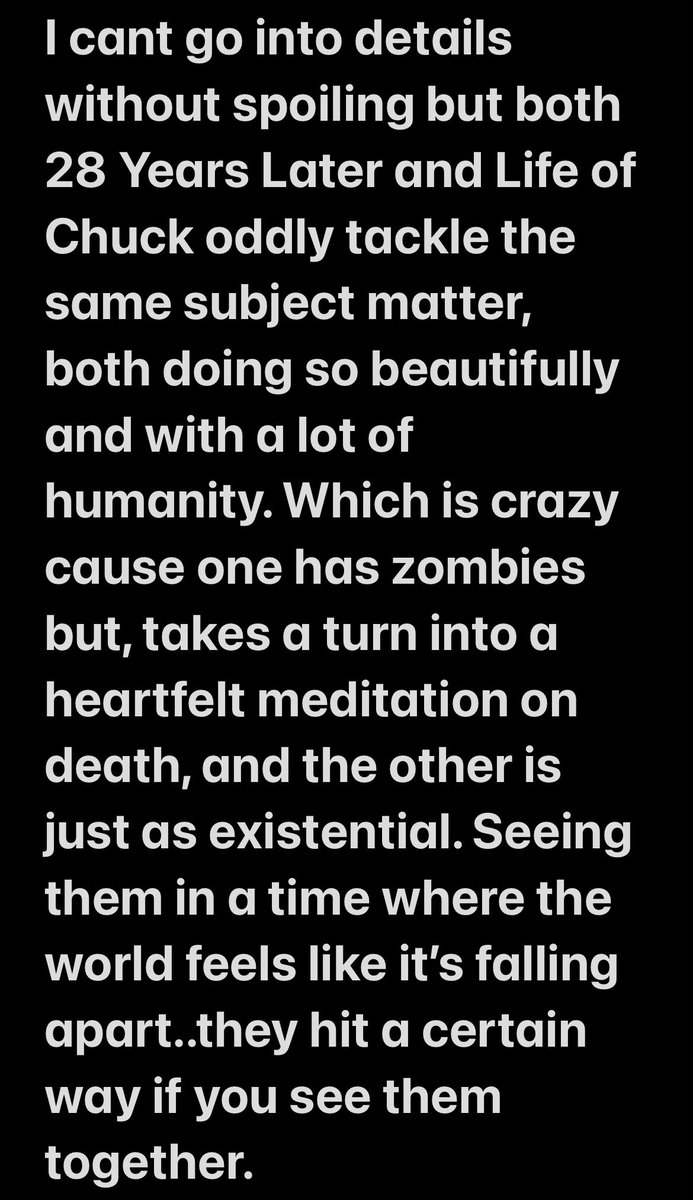 I cant go into details without spoiling but both 28 Years Later and Life of Chuck oddly tackle the same subject matter, both doing so beautifully and with a lot of humanity. Which is crazy cause one has zombies but, takes a turn into a heartfelt meditation on death, and the other is just as existential. Seeing them in a time where the world feels like it's falling apart..they hit a certain way if you see them together.